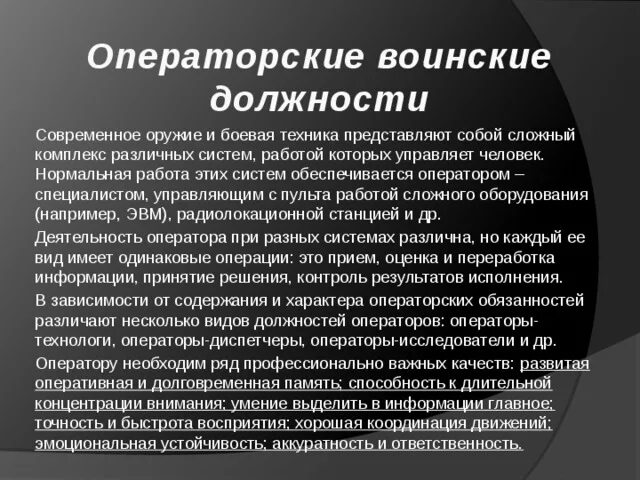 Операторские воинские должности

Современное оружие и боевая техника представляют собой сложный комплекс различных систем, работой которых управляет человек. Нормальная работа этих систем обеспечивается оператором – специалистом, управляющим с пульта работой сложного оборудования (например, ЭВМ), радиолокационной станцией и др.

Деятельность оператора при разных системах различна, но каждый ее вид имеет одинаковые операции: это прием, оценка и переработка информации, принятие решения, контроль результатов исполнения.

В зависимости от содержания и характера операторских обязанностей различают несколько видов должностей операторов: операторы-технологи, операторы-диспетчеры, операторы-исследователи и др.

Оператору необходим ряд профессионально важных качеств: развитая оперативная и долговременная память; способность к длительной концентрации внимания; умение выделить в информации главное; точность и быстрота восприятия; хорошая координация движений; эмоциональная устойчивость; аккуратность и ответственность.